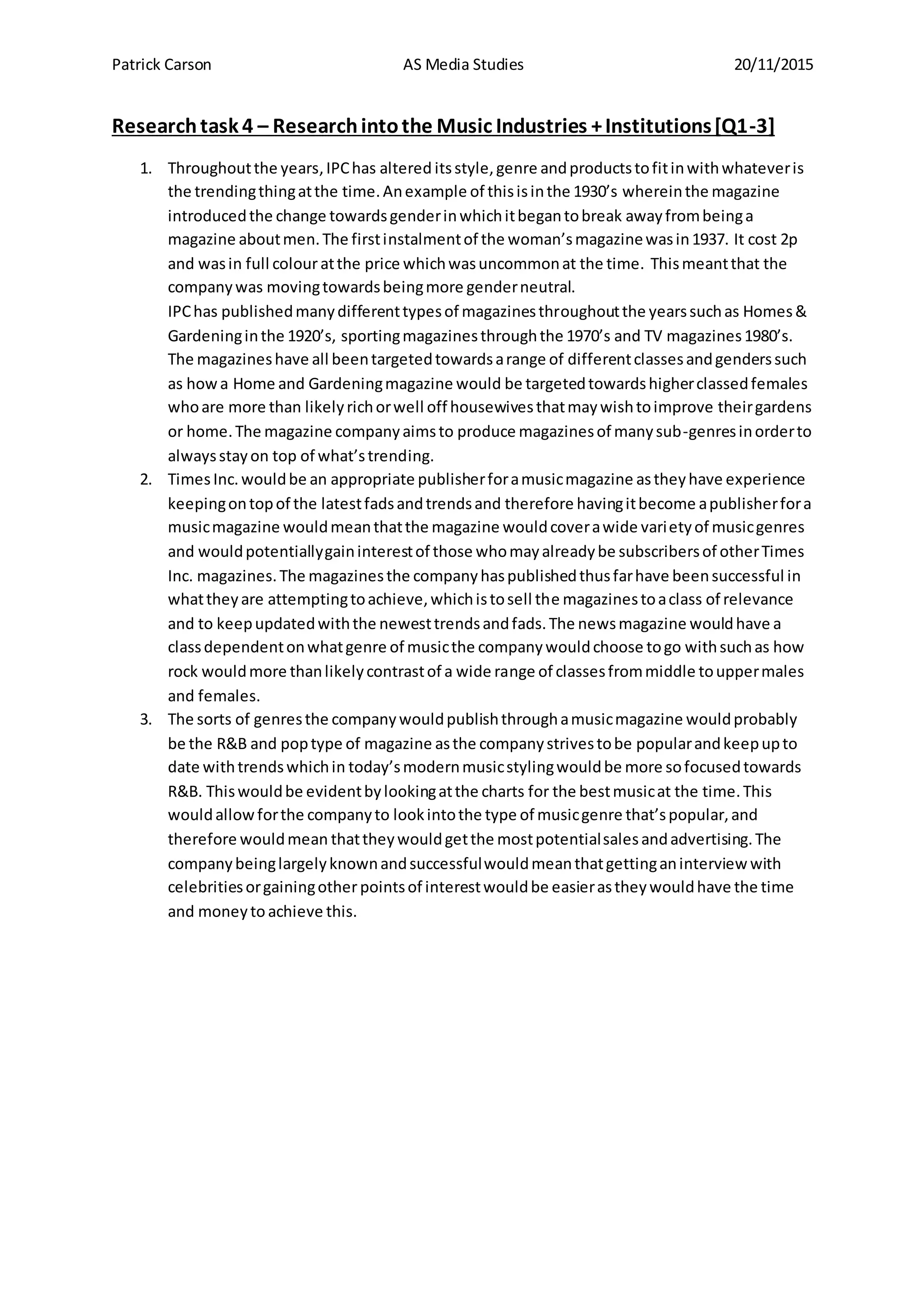 Patrick Carson AS Media Studies 20/11/2015

Research task 4 – Research into the Music Industries + Institutions [Q1-3]

1. Throughout the years, IPC has altered its style, genre and products to fit in with whatever is the trending thing at the time. An example of this is in the 1930's wherein the magazine introduced the change towards gender in which it began to break away from being a magazine about men. The first instalment of the woman's magazine was in 1937. It cost 2p and was in full colour at the price which was uncommon at the time. This meant that the company was moving towards being more gender neutral.
IPC has published many different types of magazines throughout the years such as Homes & Gardening in the 1920's, sporting magazines through the 1970's and TV magazines 1980's. The magazines have all been targeted towards a range of different classes and genders such as how a Home and Gardening magazine would be targeted towards higher classed females who are more than likely rich or well off housewives that may wish to improve their gardens or home. The magazine company aims to produce magazines of many sub-genres in order to always stay on top of what's trending.
2. Times Inc. would be an appropriate publisher for a music magazine as they have experience keeping on top of the latest fads and trends and therefore having it become a publisher for a music magazine would mean that the magazine would cover a wide variety of music genres and would potentially gain interest of those who may already be subscribers of other Times Inc. magazines. The magazines the company has published thus far have been successful in what they are attempting to achieve, which is to sell the magazines to a class of relevance and to keep updated with the newest trends and fads. The news magazine would have a class dependent on what genre of music the company would choose to go with such as how rock would more than likely contrast of a wide range of classes from middle to upper males and females.
3. The sorts of genres the company would publish through a music magazine would probably be the R&B and pop type of magazine as the company strives to be popular and keep up to date with trends which in today's modern music styling would be more so focused towards R&B. This would be evident by looking at the charts for the best music at the time. This would allow for the company to look into the type of music genre that's popular, and therefore would mean that they would get the most potential sales and advertising. The company being largely known and successful would mean that getting an interview with celebrities or gaining other points of interest would be easier as they would have the time and money to achieve this.